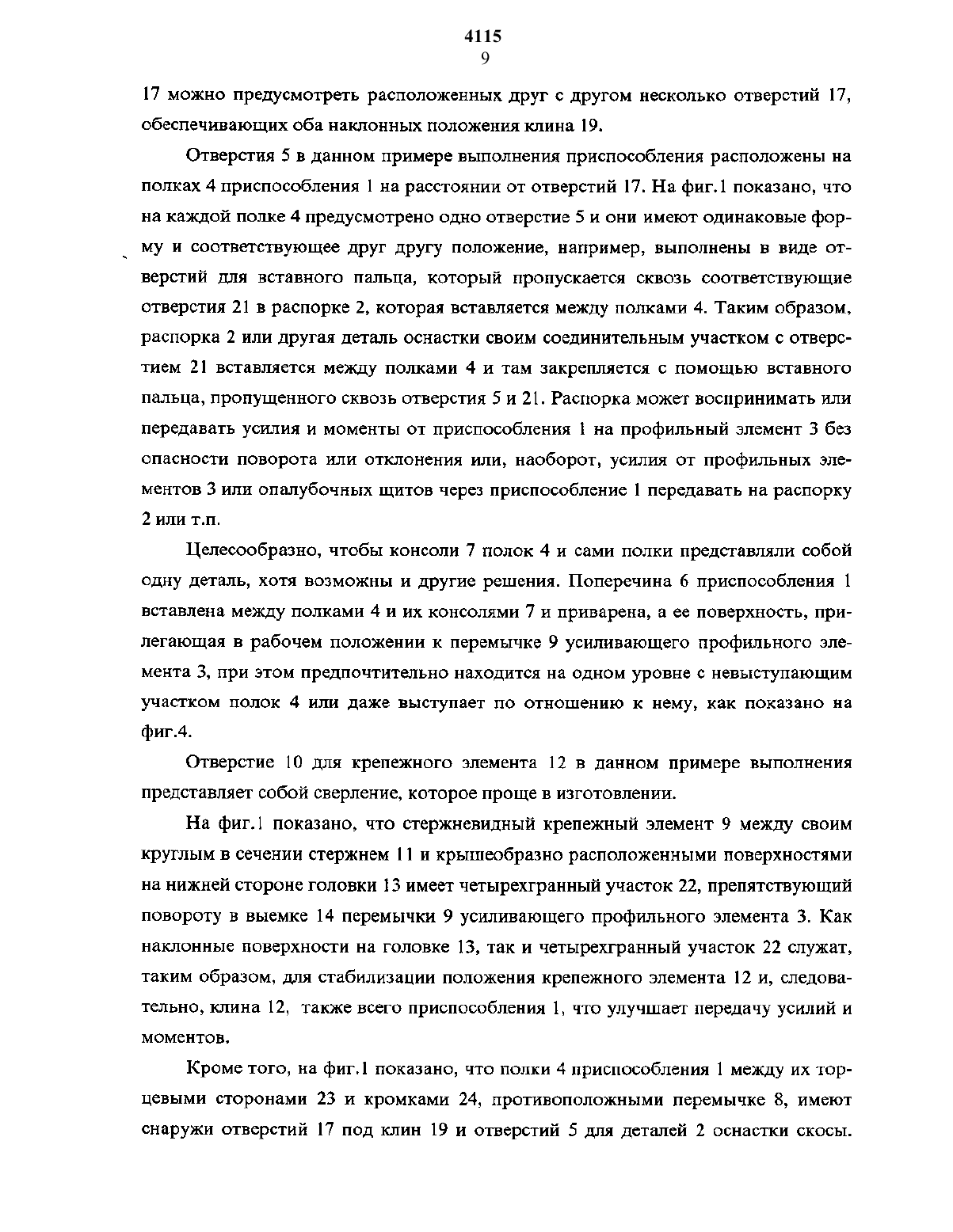 4115
9

17 можно предусмотреть расположенных друг с другом несколько отверстий 17, обеспечивающих оба наклонных положения клина 19.

Отверстия 5 в данном примере выполнения приспособления расположены на полках 4 приспособления 1 на расстоянии от отверстий 17. На фиг.1 показано, что на каждой полке 4 предусмотрено одно отверстие 5 и они имеют одинаковые форму и соответствующее друг другу положение, например, выполнены в виде отверстий для вставного пальца, который пропускается сквозь соответствующие отверстия 21 в распорке 2, которая вставляется между полками 4. Таким образом, распорка 2 или другая деталь оснастки своим соединительным участком с отверстием 21 вставляется между полками 4 и там закрепляется с помощью вставного пальца, пропущенного сквозь отверстия 5 и 21. Распорка может воспринимать или передавать усилия и моменты от приспособления 1 на профильный элемент 3 без опасности поворота или отклонения или, наоборот, усилия от профильных элементов 3 или опалубочных щитов через приспособление 1 передавать на распорку 2 или т.п.

Целесообразно, чтобы консоли 7 полок 4 и сами полки представляли собой одну деталь, хотя возможны и другие решения. Поперечина 6 приспособления 1 вставлена между полками 4 и их консолями 7 и приварена, а ее поверхность, прилегающая в рабочем положении к перемычке 9 усиливающего профильного элемента 3, при этом предпочтительно находится на одном уровне с невыступающим участком полок 4 или даже выступает по отношению к нему, как показано на фиг.4.

Отверстие 10 для крепежного элемента 12 в данном примере выполнения представляет собой сверление, которое проще в изготовлении.

На фиг.1 показано, что стержневидный крепежный элемент 9 между своим круглым в сечении стержнем 11 и крышеобразно расположенными поверхностями на нижней стороне головки 13 имеет четырехгранный участок 22, препятствующий повороту в выемке 14 перемычки 9 усиливающего профильного элемента 3. Как наклонные поверхности на головке 13, так и четырехгранный участок 22 служат, таким образом, для стабилизации положения крепежного элемента 12 и, следовательно, клина 12, также всего приспособления 1, что улучшает передачу усилий и моментов.

Кроме того, на фиг.1 показано, что полки 4 приспособления 1 между их торцевыми сторонами 23 и кромками 24, противоположными перемычке 8, имеют снаружи отверстий 17 под клин 19 и отверстий 5 для деталей 2 оснастки скосы.